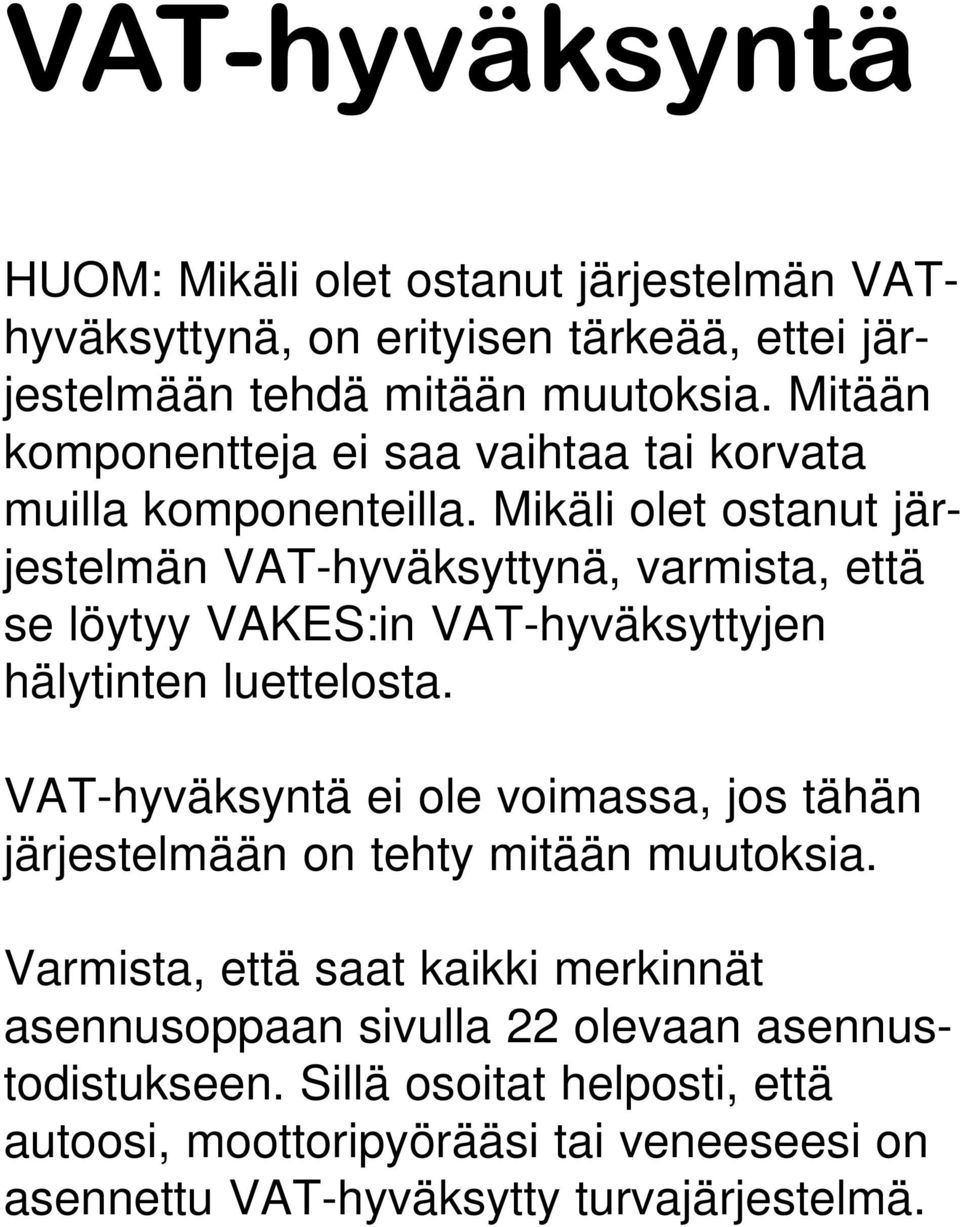 VAT-hyväksyntä

HUOM: Mikäli olet ostanut järjestelmän VAT-hyväksyttynä, on erityisen tärkeää, ettei järjestelmään tehdä mitään muutoksia. Mitään komponentteja ei saa vaihtaa tai korvata muilla komponenteilla. Mikäli olet ostanut järjestelmän VAT-hyväksyttynä, varmista, että se löytyy VAKES:in VAT-hyväksyttyjen hälytinten luettelosta.

VAT-hyväksyntä ei ole voimassa, jos tähän järjestelmään on tehty mitään muutoksia.

Varmista, että saat kaikki merkinnät asennusoppaan sivulla 22 olevaan asennustodistukseen. Sillä osoitat helposti, että autoosi, moottoripyörääsi tai veneeseesi on asennettu VAT-hyväksytty turvajärjestelmä.